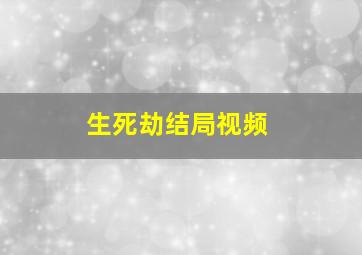 生死劫结局视频